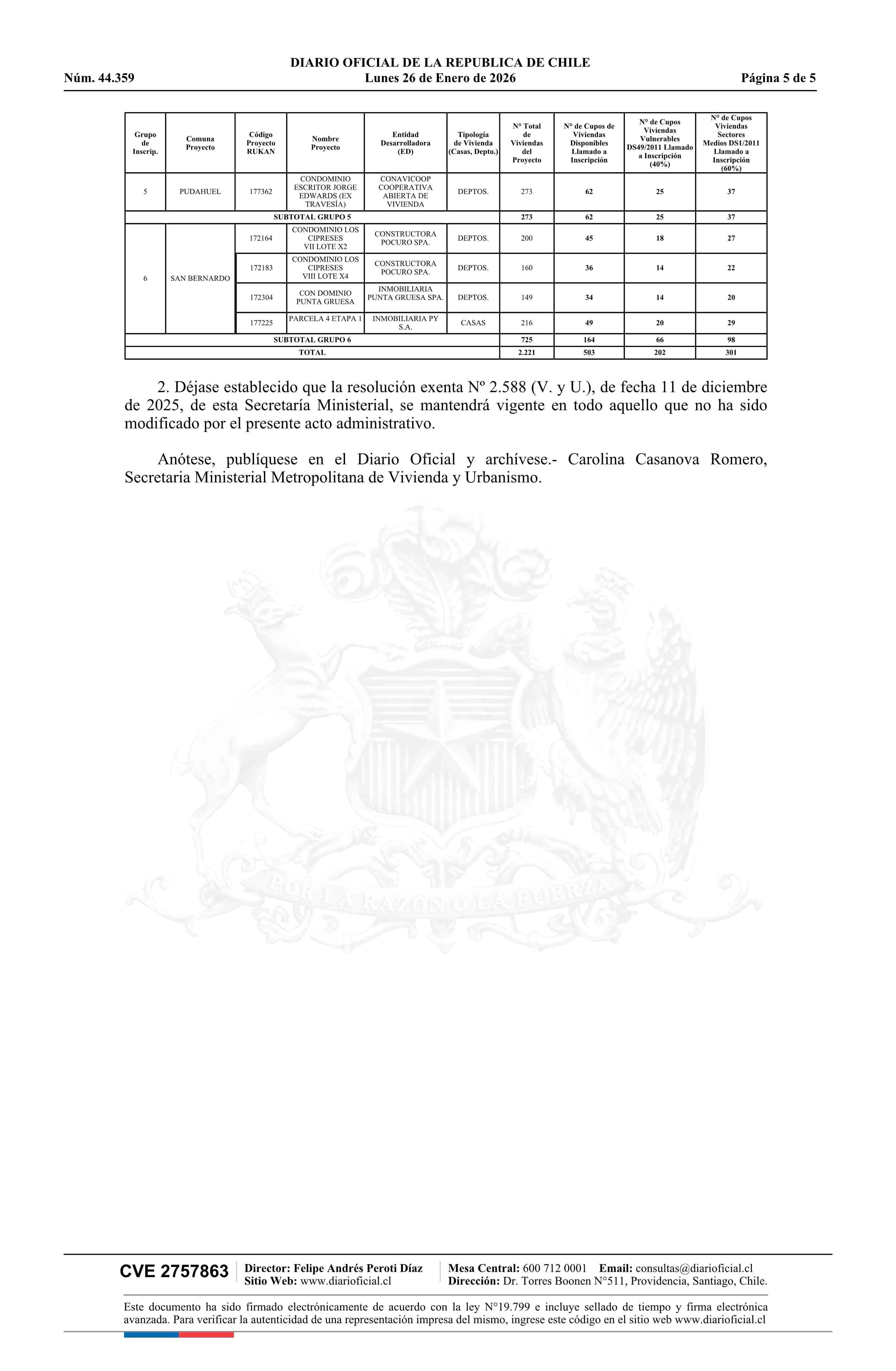 DIARIO OFICIAL DE LA REPUBLICA DE CHILE
Núm. 44.359 Lunes 26 de Enero de 2026 Página 5 de 5

| Grupo de Inscrip. | Comuna Proyecto | Código Proyecto RUKAN | Nombre Proyecto | Entidad Desarrolladora (ED) | Tipología de Vivienda (Casas, Depto.) | N° Total de Viviendas del Proyecto | N° de Cupos de Viviendas Disponibles Llamado a Inscripción | N° de Cupos Viviendas Vulnerables DS49/2011 Llamado a Inscripción (40%) | N° de Cupos Viviendas Sectores Medios DS1/2011 Llamado a Inscripción (60%) |
|---|---|---|---|---|---|---|---|---|---|
| 5 | PUDAHUEL | 177362 | CONDOMINIO ESCRITOR JORGE EDWARDS (EX TRAVESÍA) | CONAVICOOP COOPERATIVA ABIERTA DE VIVIENDA | DEPTOS. | 273 | 62 | 25 | 37 |
| SUBTOTAL GRUPO 5 | | | | | | 273 | 62 | 25 | 37 |
| 6 | SAN BERNARDO | 172164 | CONDOMINIO LOS CIPRESES VII LOTE X2 | CONSTRUCTORA POCURO SPA. | DEPTOS. | 200 | 45 | 18 | 27 |
| | | 172183 | CONDOMINIO LOS CIPRESES VIII LOTE X4 | CONSTRUCTORA POCURO SPA. | DEPTOS. | 160 | 36 | 14 | 22 |
| | | 172304 | CON DOMINIO PUNTA GRUESA | INMOBILIARIA PUNTA GRUESA SPA. | DEPTOS. | 149 | 34 | 14 | 20 |
| | | 177225 | PARCELA 4 ETAPA 1 | INMOBILIARIA PY S.A. | CASAS | 216 | 49 | 20 | 29 |
| SUBTOTAL GRUPO 6 | | | | | | 725 | 164 | 66 | 98 |
| TOTAL | | | | | | 2.221 | 503 | 202 | 301 |

2. Déjase establecido que la resolución exenta Nº 2.588 (V. y U.), de fecha 11 de diciembre de 2025, de esta Secretaría Ministerial, se mantendrá vigente en todo aquello que no ha sido modificado por el presente acto administrativo.

Anótese, publíquese en el Diario Oficial y archívese.- Carolina Casanova Romero, Secretaria Ministerial Metropolitana de Vivienda y Urbanismo.

POR LA RAZON O LA FUERZA

CVE 2757863 Director: Felipe Andrés Peroti Díaz Sitio Web: www.diarioficial.cl Mesa Central: 600 712 0001 Email: consultas@diarioficial.cl Dirección: Dr. Torres Boonen N°511, Providencia, Santiago, Chile.

Este documento ha sido firmado electrónicamente de acuerdo con la ley N°19.799 e incluye sellado de tiempo y firma electrónica avanzada. Para verificar la autenticidad de una representación impresa del mismo, ingrese este código en el sitio web www.diarioficial.cl